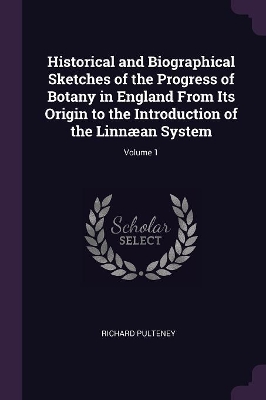 Historical and Biographical Sketches of the Progress of Botany in England From Its Origin to the Introduction of the Linnæan System

Volume 1

Scholar SELECT

RICHARD PULTENEY